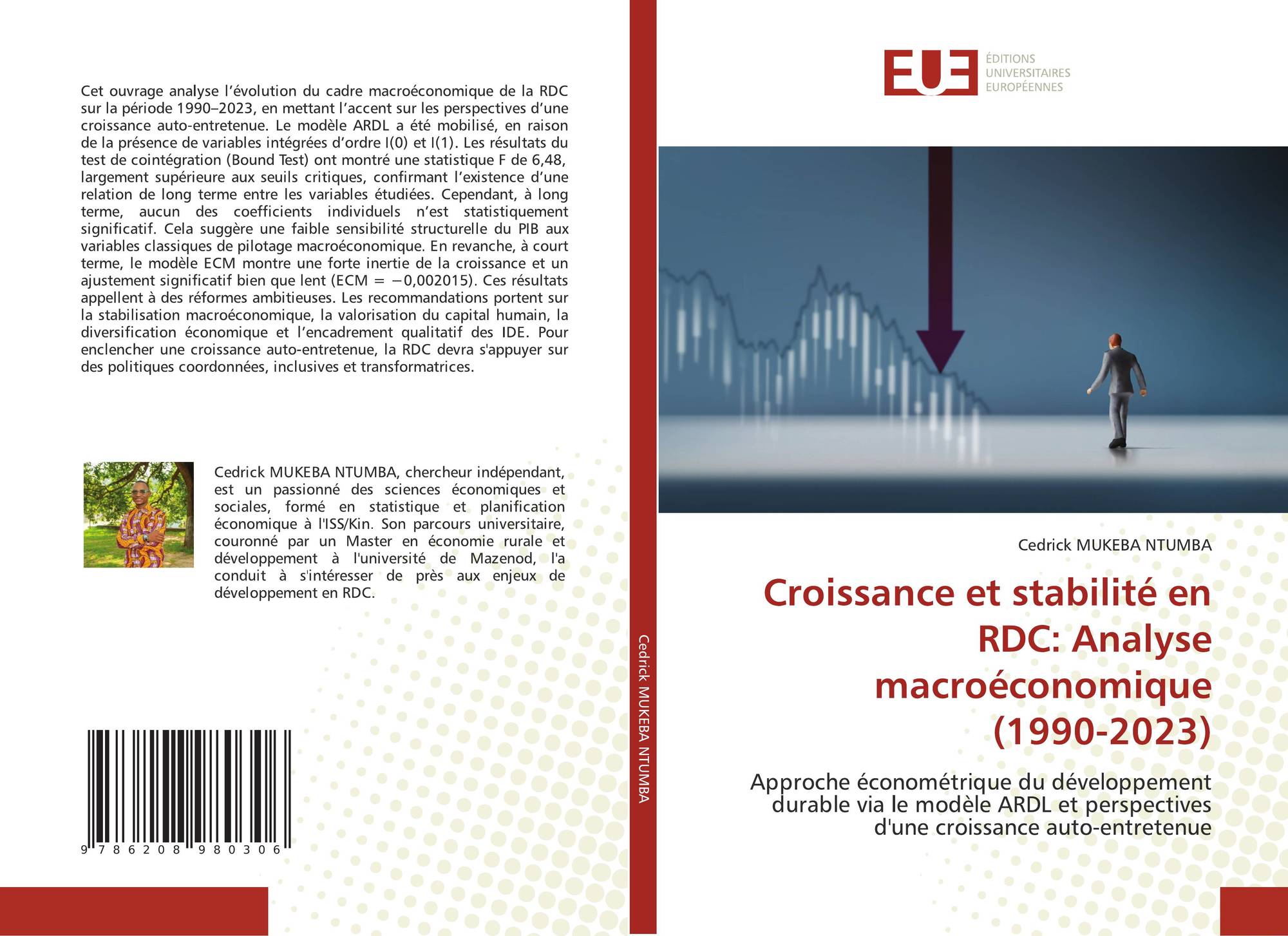 Cet ouvrage analyse l'évolution du cadre macroéconomique de la RDC sur la période 1990–2023, en mettant l'accent sur les perspectives d'une croissance auto-entretenue. Le modèle ARDL a été mobilisé, en raison de la présence de variables intégrées d'ordre I(0) et I(1). Les résultats du test de cointégration (Bound Test) ont montré une statistique F de 6,48, largement supérieure aux seuils critiques, confirmant l'existence d'une relation de long terme entre les variables étudiées. Cependant, à long terme, aucun des coefficients individuels n'est statistiquement significatif. Cela suggère une faible sensibilité structurelle du PIB aux variables classiques de pilotage macroéconomique. En revanche, à court terme, le modèle ECM montre une forte inertie de la croissance et un ajustement significatif bien que lent (ECM = −0,002015). Ces résultats appellent à des réformes ambitieuses. Les recommandations portent sur la stabilisation macroéconomique, la valorisation du capital humain, la diversification économique et l'encadrement qualitatif des IDE. Pour enclencher une croissance auto-entretenue, la RDC devra s'appuyer sur des politiques coordonnées, inclusives et transformatrices.

Cedrick MUKEBA NTUMBA, chercheur indépendant, est un passionné des sciences économiques et sociales, formé en statistique et planification économique à l'ISS/Kin. Son parcours universitaire, couronné par un Master en économie rurale et développement à l'université de Mazenod, l'a conduit à s'intéresser de près aux enjeux de développement en RDC.

9 786208 980306

Cedrick MUKEBA NTUMBA

EUE
ÉDITIONS UNIVERSITAIRES EUROPÉENNES

Cedrick MUKEBA NTUMBA

Croissance et stabilité en RDC: Analyse macroéconomique (1990-2023)

Approche économétrique du développement durable via le modèle ARDL et perspectives d'une croissance auto-entretenue